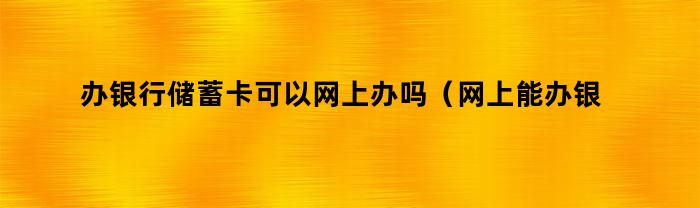 办银行储蓄卡可以网上办吗（网上能办银